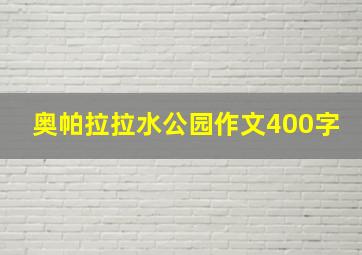 奥帕拉拉水公园作文400字